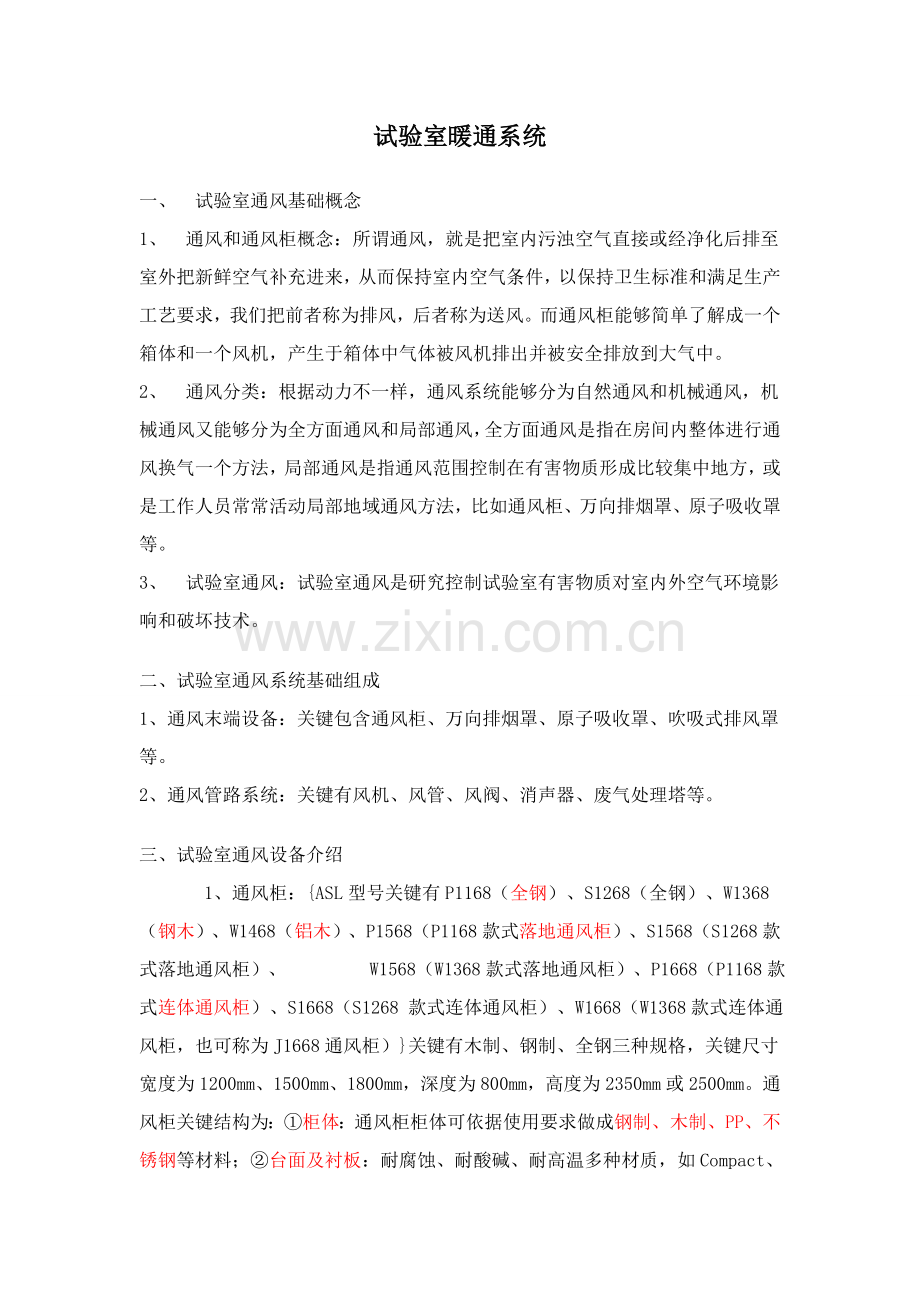 试验室暖通系统

一、 试验室通风基础概念

1、 通风和通风柜概念：所谓通风，就是把室内污浊空气直接或经净化后排至室外把新鲜空气补充进来，从而保持室内空气条件，以保持卫生标准和满足生产工艺要求，我们把前者称为排风，后者称为送风。而通风柜能够简单了解成一个箱体和一个风机，产生于箱体中气体被风机排出并被安全排放到大气中。

2、 通风分类：根据动力不一样，通风系统能够分为自然通风和机械通风，机械通风又能够分为全方面通风和局部通风，全方面通风是指在房间内整体进行通风换气一个方法，局部通风是指通风范围控制在有害物质形成比较集中地方，或是工作人员常常活动局部地域通风方法，比如通风柜、万向排烟罩、原子吸收罩等。

3、 试验室通风：试验室通风是研究控制试验室有害物质对室内外空气环境影响和破坏技术。

www.zixin.com.cn

二、试验室通风系统基础组成

1、通风末端设备：关键包含通风柜、万向排烟罩、原子吸收罩、吹吸式排风罩等。

2、通风管路系统：关键有风机、风管、风阀、消声器、废气处理塔等。

三、试验室通风设备介绍

1、通风柜：{ASL 型号关键有 P1168（全钢）、S1268（全钢）、W1368（钢木）、W1468（铝木）、P1568（P1168 款式落地通风柜）、S1568（S1268 款式落地通风柜）、 W1568（W1368 款式落地通风柜）、P1668（P1168 款式连体通风柜）、S1668（S1268 款式连体通风柜）、W1668（W1368 款式连体通风柜，也可称为 J1668 通风柜）}关键有木制、钢制、全钢三种规格，关键尺寸宽度为 1200mm、1500mm、1800mm，深度为 800mm，高度为 2350mm 或 2500mm。通风柜关键结构为：①柜体：通风柜柜体可依据使用要求做成钢制、木制、PP、不锈钢等材料；②台面及衬板：耐腐蚀、耐酸碱、耐高温多种材质，如 Compact、